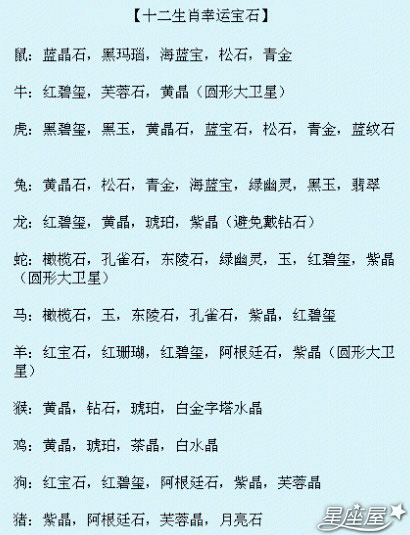 【十二生肖幸运宝石】

鼠：蓝晶石，黑玛瑙，海蓝宝，松石，青金

牛：红碧玺，芙蓉石，黄晶（圆形大卫星）

虎：黑碧玺，黑玉，黄晶石，蓝宝石，松石，青金，蓝纹石

兔：黄晶石，松石，青金，海蓝宝，绿幽灵，黑玉，翡翠

龙：红碧玺，黄晶，琥珀，紫晶（避免戴钻石）

蛇：橄榄石，孔雀石，东陵石，绿幽灵，玉，红碧玺，紫晶（圆形大卫星）

马：橄榄石，玉，东陵石，孔雀石，紫晶，红碧玺

羊：红宝石，红珊瑚，红碧玺，阿根廷石，紫晶（圆形大卫星）

猴：黄晶，钻石，琥珀，白金字塔水晶

鸡：黄晶，琥珀，茶晶，白水晶

狗：红宝石，红碧玺，阿根廷石，紫晶，芙蓉晶

猪：紫晶，阿根廷石，芙蓉晶，月亮石

星座屋